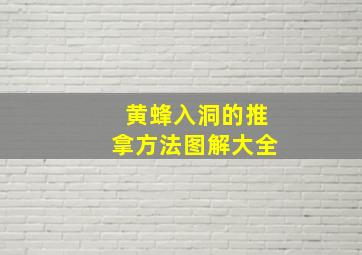 黄蜂入洞的推拿方法图解大全